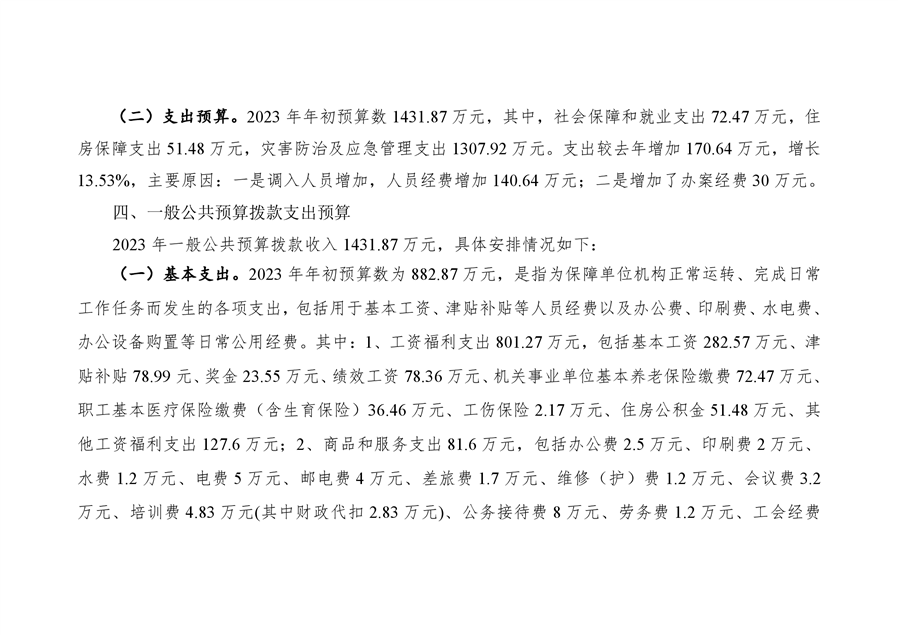 （二）支出预算。2023年年初预算数1431.87万元，其中，社会保障和就业支出72.47万元，住房保障支出51.48万元，灾害防治及应急管理支出1307.92万元。支出较去年增加170.64万元，增长13.53%，主要原因：一是调入人员增加，人员经费增加140.64万元；二是增加了办案经费30万元。

四、一般公共预算拨款支出预算

2023年一般公共预算拨款收入1431.87万元，具体安排情况如下：

（一）基本支出。2023年年初预算数为882.87万元，是指为保障单位机构正常运转、完成日常工作任务而发生的各项支出，包括用于基本工资、津贴补贴等人员经费以及办公费、印刷费、水电费、办公设备购置等日常公用经费。其中：1、工资福利支出801.27万元，包括基本工资282.57万元、津贴补贴78.99元、奖金23.55万元、绩效工资78.36万元、机关事业单位基本养老保险缴费72.47万元、职工基本医疗保险缴费（含生育保险）36.46万元、工伤保险2.17万元、住房公积金51.48万元、其他工资福利支出127.6万元；2、商品和服务支出81.6万元，包括办公费2.5万元、印刷费2万元、水费1.2万元、电费5万元、邮电费4万元、差旅费1.7万元、维修（护）费1.2万元、会议费3.2万元、培训费4.83万元(其中财政代扣2.83万元)、公务接待费8万元、劳务费1.2万元、工会经费